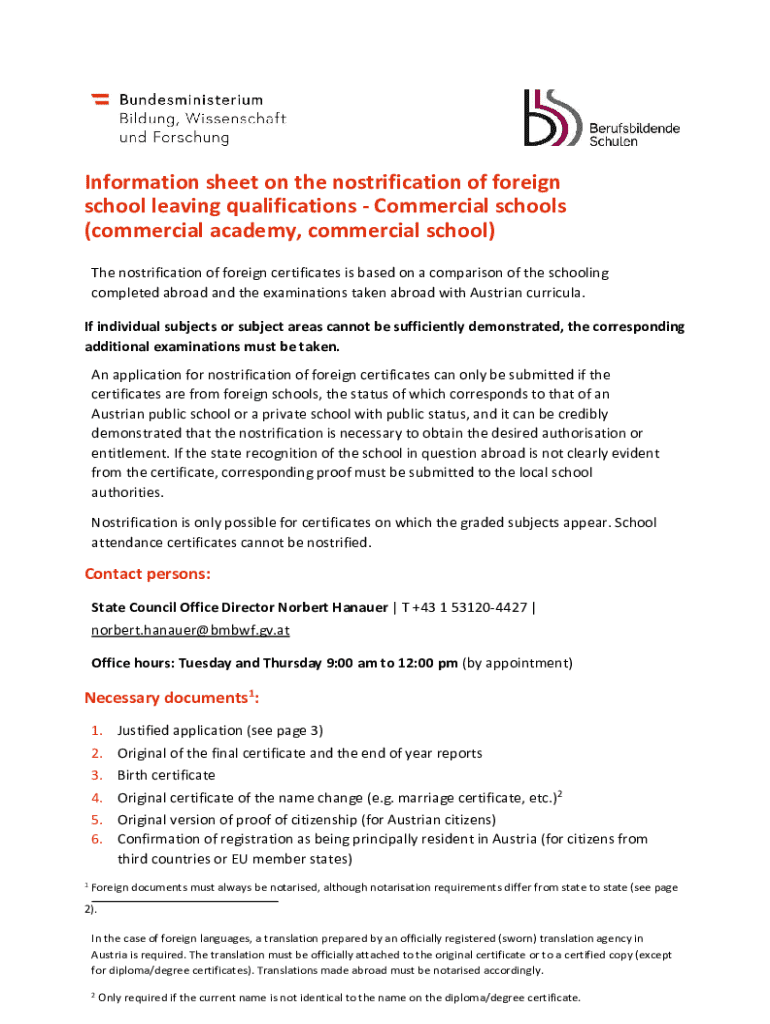 Bundesministerium
Bildung, Wissenschaft
und Forschung

Berufsbildende
Schulen

Information sheet on the nostrification of foreign school leaving qualifications - Commercial schools (commercial academy, commercial school)

The nostrification of foreign certificates is based on a comparison of the schooling completed abroad and the examinations taken abroad with Austrian curricula.

If individual subjects or subject areas cannot be sufficiently demonstrated, the corresponding additional examinations must be taken.

An application for nostrification of foreign certificates can only be submitted if the certificates are from foreign schools, the status of which corresponds to that of an Austrian public school or a private school with public status, and it can be credibly demonstrated that the nostrification is necessary to obtain the desired authorisation or entitlement. If the state recognition of the school in question abroad is not clearly evident from the certificate, corresponding proof must be submitted to the local school authorities.

Nostrification is only possible for certificates on which the graded subjects appear. School attendance certificates cannot be nostrified.

Contact persons:

State Council Office Director Norbert Hanauer | T +43 1 53120-4427 | norbert.hanauer@bmbwf.gv.at

Office hours: Tuesday and Thursday 9:00 am to 12:00 pm (by appointment)

Necessary documents$^1$:

1. Justified application (see page 3)
2. Original of the final certificate and the end of year reports
3. Birth certificate
4. Original certificate of the name change (e.g. marriage certificate, etc.)$^2$
5. Original version of proof of citizenship (for Austrian citizens)
6. Confirmation of registration as being principally resident in Austria (for citizens from third countries or EU member states)

$^1$ Foreign documents must always be notarised, although notarisation requirements differ from state to state (see page 2).

In the case of foreign languages, a translation prepared by an officially registered (sworn) translation agency in Austria is required. The translation must be officially attached to the original certificate or to a certified copy (except for diploma/degree certificates). Translations made abroad must be notarised accordingly.

$^2$ Only required if the current name is not identical to the name on the diploma/degree certificate.